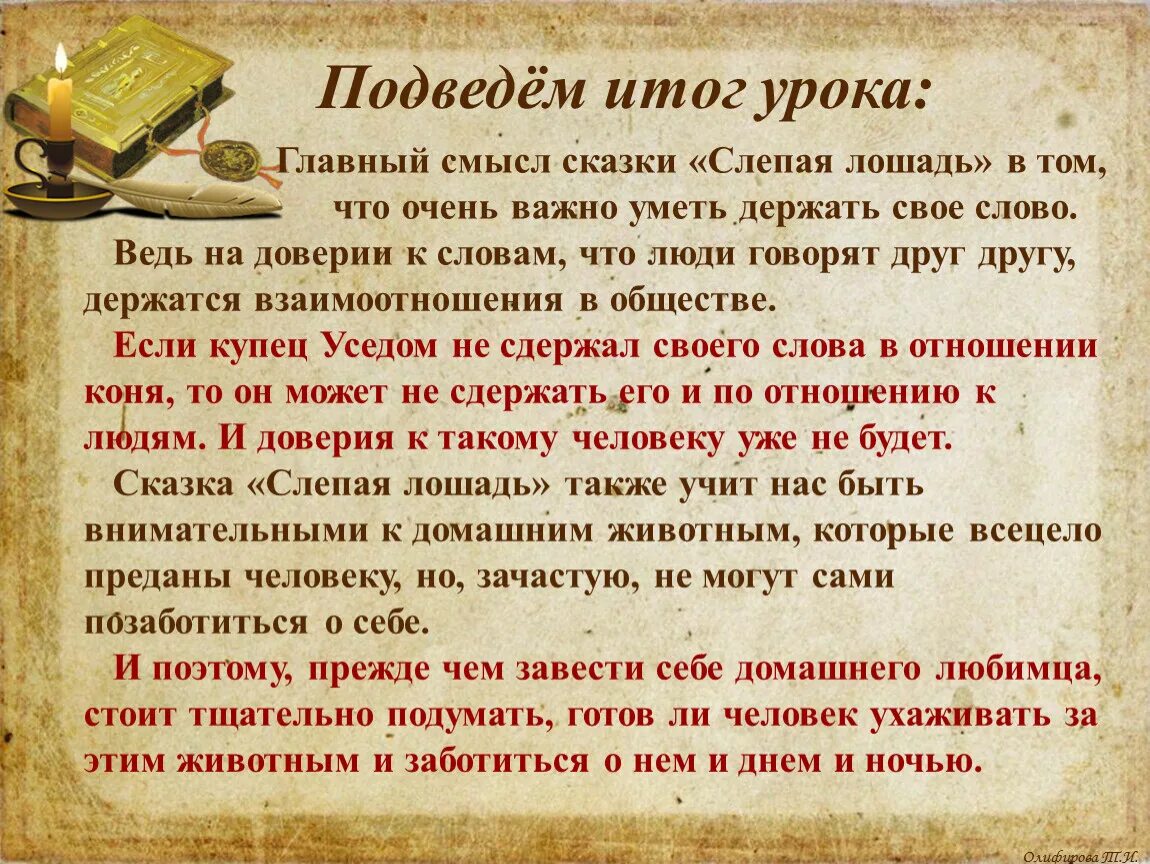 Подведём итог урока:

Главный смысл сказки «Слепая лошадь» в том, что очень важно уметь держать свое слово.

Ведь на доверии к словам, что люди говорят друг другу, держатся взаимоотношения в обществе.

Если купец Уседом не сдержал своего слова в отношении коня, то он может не сдержать его и по отношению к людям. И доверия к такому человеку уже не будет.

Сказка «Слепая лошадь» также учит нас быть внимательными к домашним животным, которые всецело преданы человеку, но, зачастую, не могут сами позаботиться о себе.

И поэтому, прежде чем завести себе домашнего любимца, стоит тщательно подумать, готов ли человек ухаживать за этим животным и заботиться о нем и днем и ночью.

Олифирова Т.И.